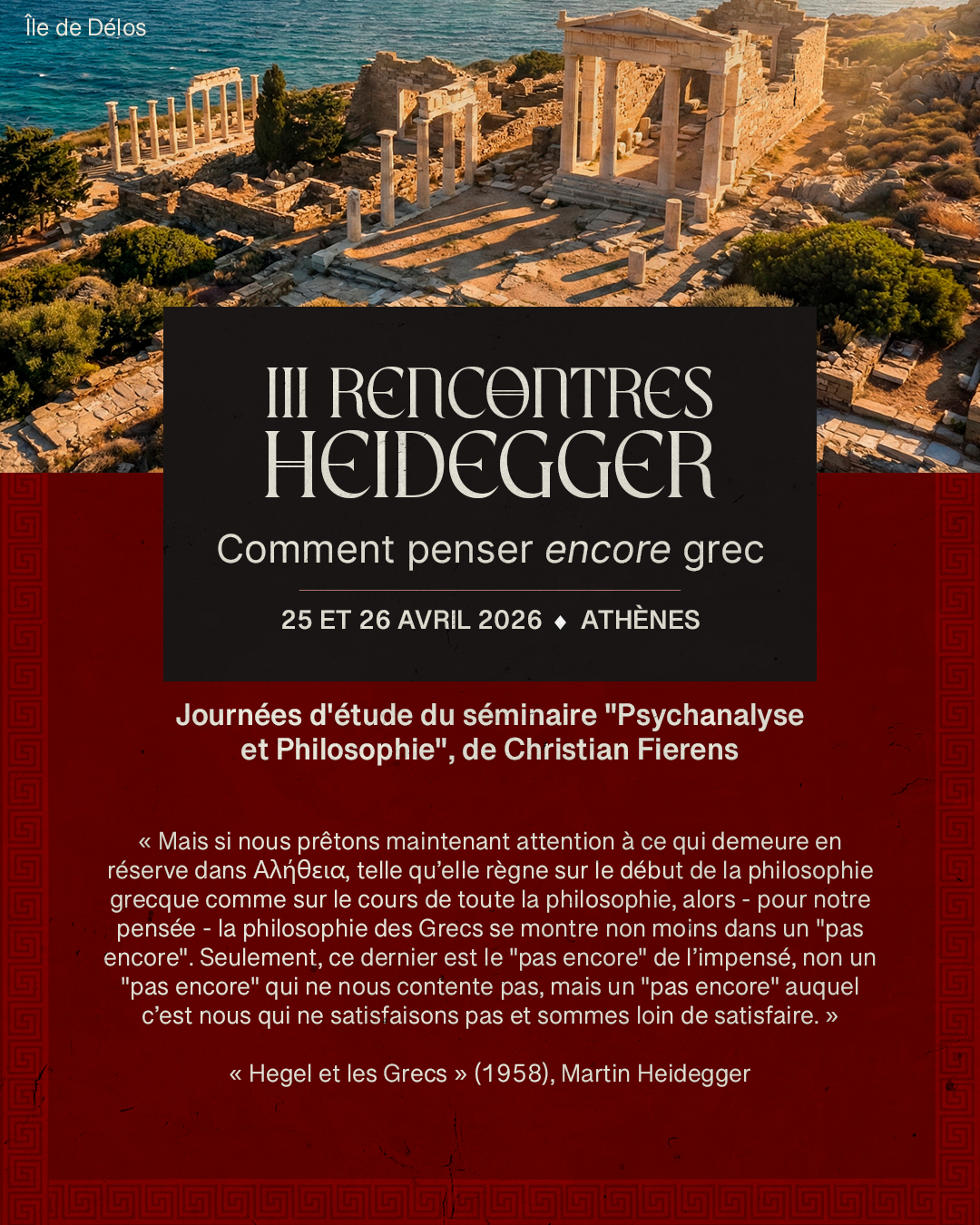 Île de Délos

III RENCONTRES HEIDEGGER

Comment penser encore grec

25 ET 26 AVRIL 2026 ♦ ATHÈNES

Journées d'étude du séminaire "Psychanalyse et Philosophie", de Christian Fierens

« Mais si nous prêtons maintenant attention à ce qui demeure en réserve dans Αλήθεια, telle qu'elle règne sur le début de la philosophie grecque comme sur le cours de toute la philosophie, alors - pour notre pensée - la philosophie des Grecs se montre non moins dans un "pas encore". Seulement, ce dernier est le "pas encore" de l'impensé, non un "pas encore" qui ne nous contente pas, mais un "pas encore" auquel c'est nous qui ne satisfaisons pas et sommes loin de satisfaire. »

« Hegel et les Grecs » (1958), Martin Heidegger